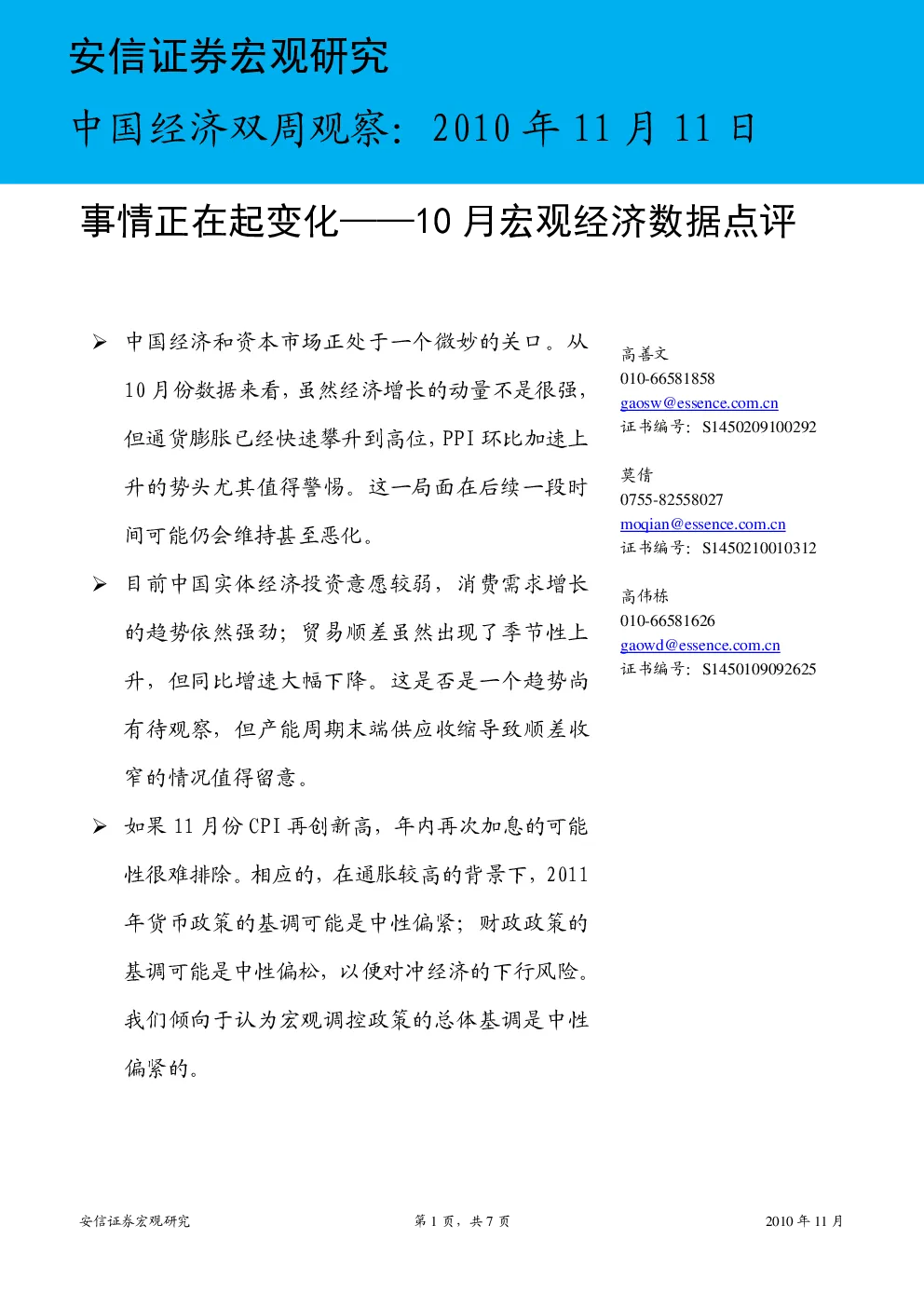 安信证券宏观研究

中国经济双周观察：2010 年 11 月 11 日

事情正在起变化——10 月宏观经济数据点评

➢ 中国经济和资本市场正处于一个微妙的关口。从 10 月份数据来看，虽然经济增长的动量不是很强，但通货膨胀已经快速攀升到高位，PPI 环比加速上升的势头尤其值得警惕。这一局面在后续一段时间可能仍会维持甚至恶化。

➢ 目前中国实体经济投资意愿较弱，消费需求增长的趋势依然强劲；贸易顺差虽然出现了季节性上升，但同比增速大幅下降。这是否是一个趋势尚有待观察，但产能周期末端供应收缩导致顺差收窄的情况值得留意。

➢ 如果 11 月份 CPI 再创新高，年内再次加息的可能性很难排除。相应的，在通胀较高的背景下，2011 年货币政策的基调可能是中性偏紧；财政政策的基调可能是中性偏松，以便对冲经济的下行风险。我们倾向于认为宏观调控政策的总体基调是中性偏紧的。

高善文
010-66581858
gaosw@essence.com.cn
证书编号：S1450209100292

莫倩
0755-82558027
moqian@essence.com.cn
证书编号：S1450210010312

高伟栋
010-66581626
gaowd@essence.com.cn
证书编号：S1450109092625

安信证券宏观研究　第 1 页，共 7 页　2010 年 11 月